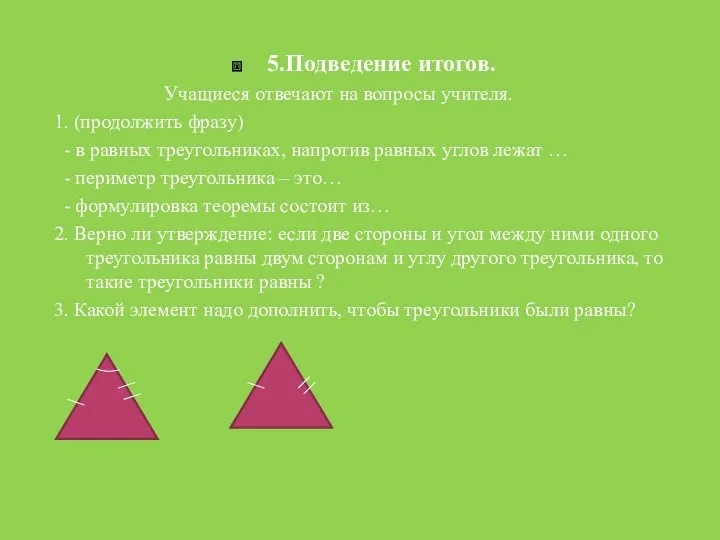 5.Подведение итогов.

Учащиеся отвечают на вопросы учителя.

1. (продолжить фразу)

- в равных треугольниках, напротив равных углов лежат …

- периметр треугольника – это…

- формулировка теоремы состоит из…

2. Верно ли утверждение: если две стороны и угол между ними одного треугольника равны двум сторонам и углу другого треугольника, то такие треугольники равны ?

3. Какой элемент надо дополнить, чтобы треугольники были равны?